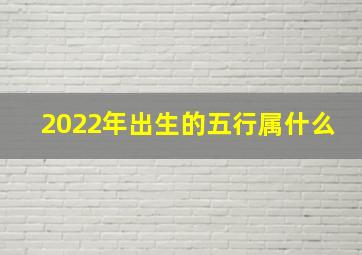 2022年出生的五行属什么